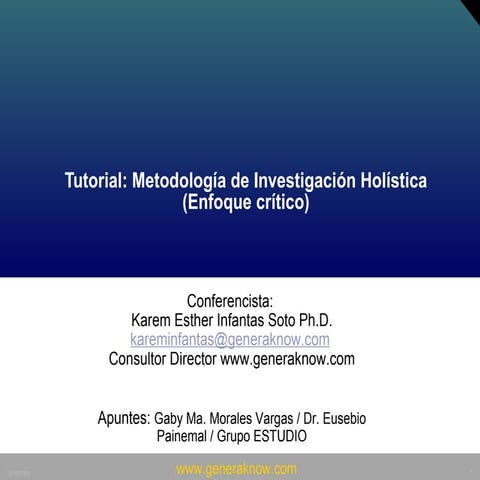 Tutorial: Metodología de Investigación Holística (Enfoque crítico)

Conferencista:
Karem Esther Infantas Soto Ph.D.
kareminfantas@generaknow.com
Consultor Director www.generaknow.com

Apuntes: Gaby Ma. Morales Vargas / Dr. Eusebio Painemal / Grupo ESTUDIO

www.generaknow.com